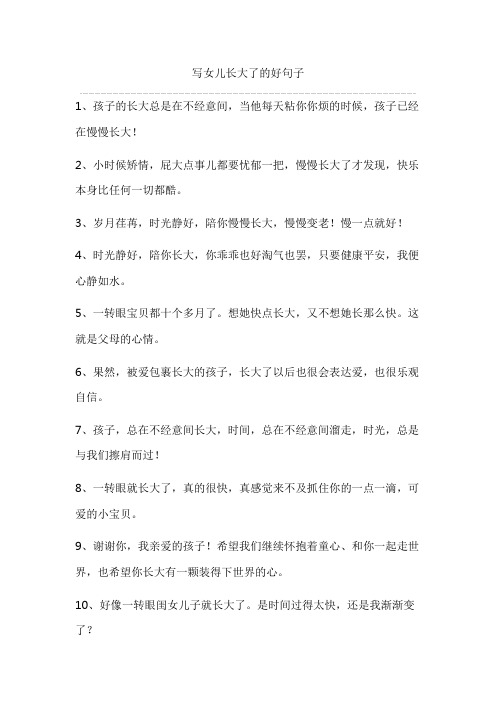 写女儿长大了的好句子

1、孩子的长大总是在不经意间，当他每天粘你你烦的时候，孩子已经在慢慢长大！

2、小时候矫情，屁大点事儿都要忧郁一把，慢慢长大了才发现，快乐本身比任何一切都酷。

3、岁月荏苒，时光静好，陪你慢慢长大，慢慢变老！慢一点就好！

4、时光静好，陪你长大，你乖乖也好淘气也罢，只要健康平安，我便心静如水。

5、一转眼宝贝都十个多月了。想她快点长大，又不想她长那么快。这就是父母的心情。

6、果然，被爱包裹长大的孩子，长大了以后也很会表达爱，也很乐观自信。

7、孩子，总在不经意间长大，时间，总在不经意间溜走，时光，总是与我们擦肩而过！

8、一转眼就长大了，真的很快，真感觉来不及抓住你的一点一滴，可爱的小宝贝。

9、谢谢你，我亲爱的孩子！希望我们继续怀抱着童心、和你一起走世界，也希望你长大有一颗装得下世界的心。

10、好像一转眼闺女儿子就长大了。是时间过得太快，还是我渐渐变了？